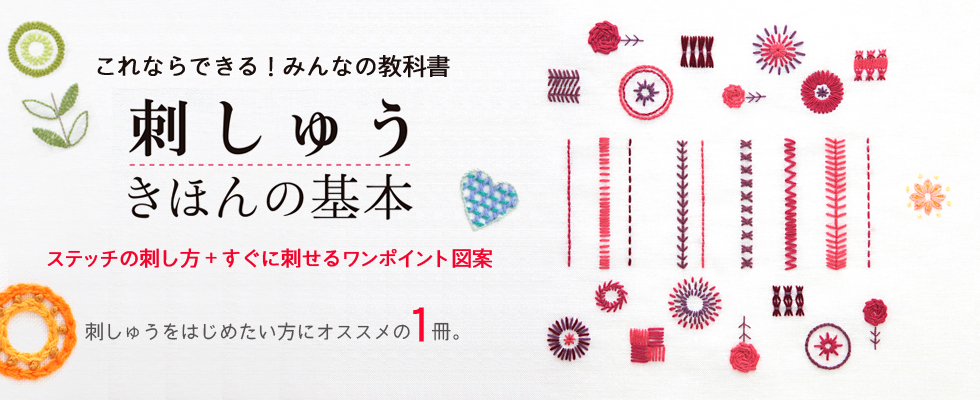 これならできる！みんなの教科書

刺しゅう
きほんの基本

ステッチの刺し方＋すぐに刺せるワンポイント図案

刺しゅうをはじめたい方にオススメの1冊。